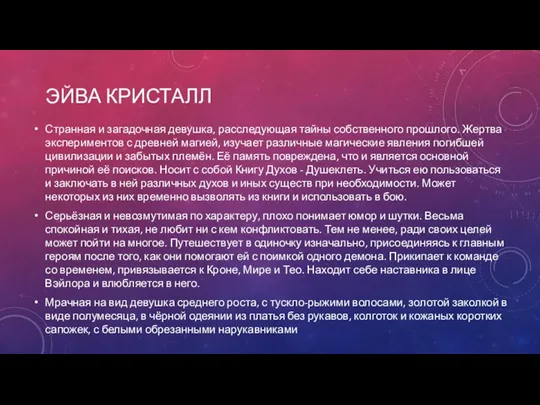 ЭЙВА КРИСТАЛЛ

• Странная и загадочная девушка, расследующая тайны собственного прошлого. Жертва экспериментов с древней магией, изучает различные магические явления погибшей цивилизации и забытых племён. Её память повреждена, что и является основной причиной её поисков. Носит с собой Книгу Духов - Душеклеть. Учиться ею пользоваться и заключать в ней различных духов и иных существ при необходимости. Может некоторых из них временно вызволять из книги и использовать в бою.

• Серьёзная и невозмутимая по характеру, плохо понимает юмор и шутки. Весьма спокойная и тихая, не любит ни с кем конфликтовать. Тем не менее, ради своих целей может пойти на многое. Путешествует в одиночку изначально, присоединяясь к главным героям после того, как они помогают ей с поимкой одного демона. Прикипает к команде со временем, привязывается к Кроне, Мире и Тео. Находит себе наставника в лице Вэйлора и влюбляется в него.

• Мрачная на вид девушка среднего роста, с тускло-рыжими волосами, золотой заколкой в виде полумесяца, в чёрной одеянии из платья без рукавов, колготок и кожаных коротких сапожек, с белыми обрезанными нарукавниками